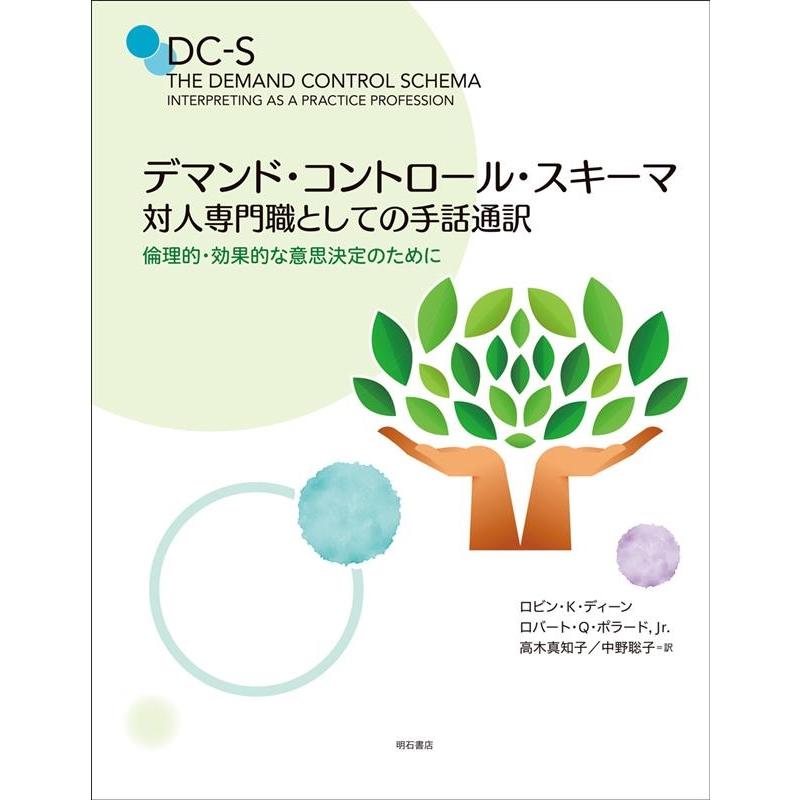 DC-S
THE DEMAND CONTROL SCHEMA
INTERPRETING AS A PRACTICE PROFESSION

デマンド・コントロール・スキーマ
対人専門職としての手話通訳
倫理的・効果的な意思決定のために

ロビン・K・ディーン
ロバート・Q・ポラード, Jr.
高木真知子／中野聡子＝訳

明石書店